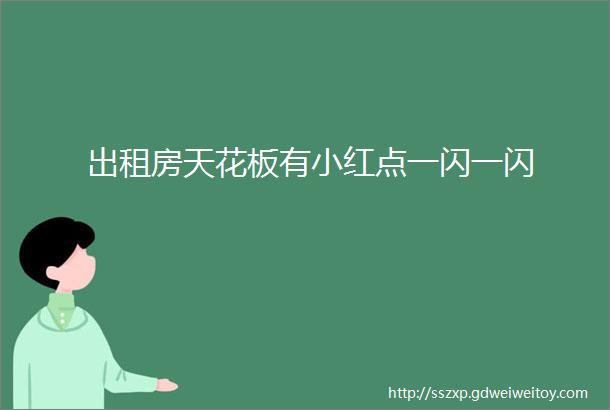 出租房天花板有小红点一闪一闪

http://sszxp.gdweiweitoy.com